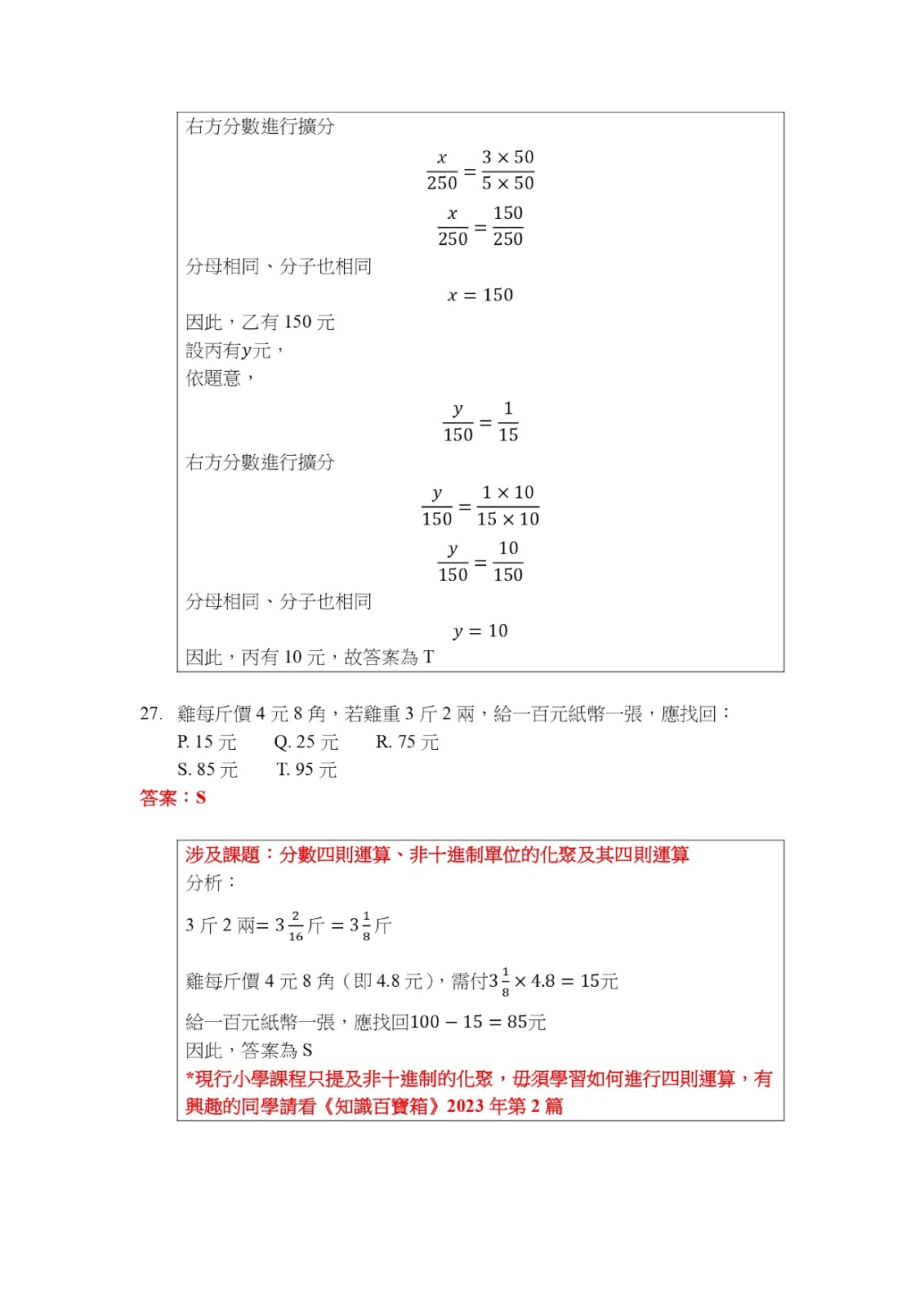 右方分數進行擴分

$\frac{x}{250} = \frac{3 \times 50}{5 \times 50}$

$\frac{x}{250} = \frac{150}{250}$

分母相同、分子也相同

$x = 150$

因此，乙有 150 元
設丙有$y$元，
依題意，

$\frac{y}{150} = \frac{1}{15}$

右方分數進行擴分

$\frac{y}{150} = \frac{1 \times 10}{15 \times 10}$

$\frac{y}{150} = \frac{10}{150}$

分母相同、分子也相同

$y = 10$

因此，丙有 10 元，故答案為 T

27. 雞每斤價 4 元 8 角，若雞重 3 斤 2 兩，給一百元紙幣一張，應找回：
P. 15 元 Q. 25 元 R. 75 元
S. 85 元 T. 95 元
答案：S

涉及課題：分數四則運算、非十進制單位的化聚及其四則運算
分析：

3 斤 2 兩$= 3\frac{2}{16}$斤 $= 3\frac{1}{8}$斤

雞每斤價 4 元 8 角（即 4.8 元），需付$3\frac{1}{8} \times 4.8 = 15$元

給一百元紙幣一張，應找回$100 - 15 = 85$元
因此，答案為 S
*現行小學課程只提及非十進制的化聚，毋須學習如何進行四則運算，有興趣的同學請看《知識百寶箱》2023 年第 2 篇